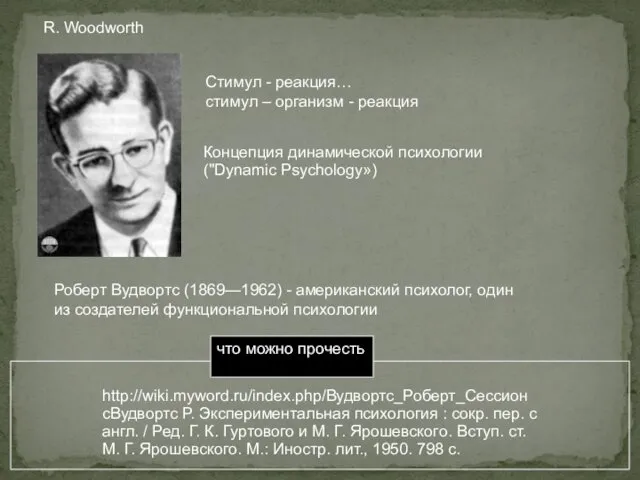 R. Woodworth

Стимул - реакция…
стимул – организм - реакция

Концепция динамической психологии ("Dynamic Psychology»)

Роберт Вудвортс (1869—1962) - американский психолог, один из создателей функциональной психологии

что можно прочесть

http://wiki.myword.ru/index.php/Вудвортс_Роберт_Сессион сВудвортс Р. Экспериментальная психология : сокр. пер. с англ. / Ред. Г. К. Гуртового и М. Г. Ярошевского. Вступ. ст. М. Г. Ярошевского. М.: Иностр. лит., 1950. 798 с.